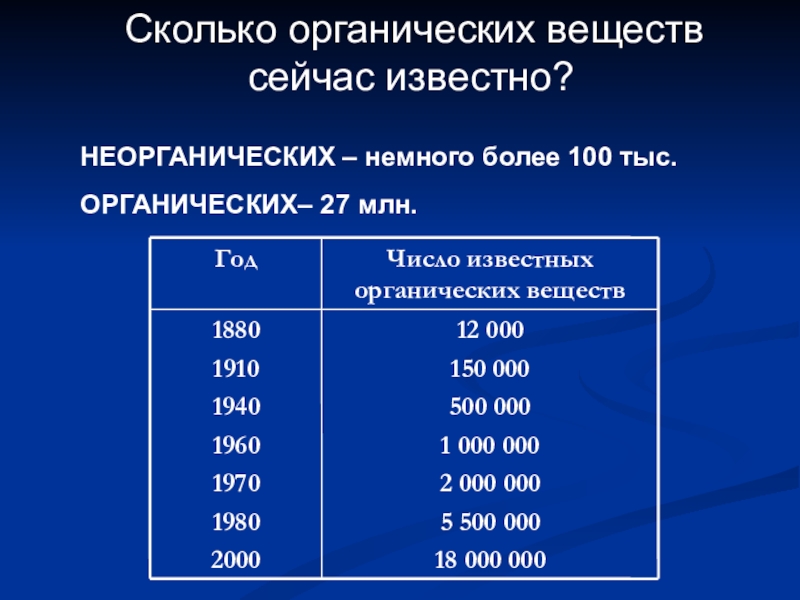 Сколько органических веществ сейчас известно?

НЕОРГАНИЧЕСКИХ – немного более 100 тыс.

ОРГАНИЧЕСКИХ– 27 млн.

| Год | Число известных органических веществ |
|---|---|
| 1880 | 12 000 |
| 1910 | 150 000 |
| 1940 | 500 000 |
| 1960 | 1 000 000 |
| 1970 | 2 000 000 |
| 1980 | 5 500 000 |
| 2000 | 18 000 000 |